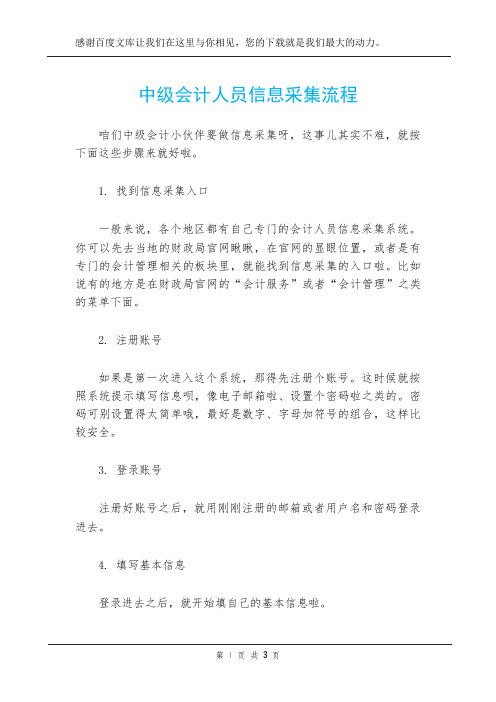 感谢百度文库让我们在这里与你相见，您的下载就是我们最大的动力。

中级会计人员信息采集流程

咱们中级会计小伙伴要做信息采集呀，这事儿其实不难，就按下面这些步骤来就好啦。

1. 找到信息采集入口

一般来说，各个地区都有自己专门的会计人员信息采集系统。你可以先去当地的财政局官网瞅瞅，在官网的显眼位置，或者是有专门的会计管理相关的板块里，就能找到信息采集的入口啦。比如说有的地方是在财政局官网的“会计服务”或者“会计管理”之类的菜单下面。

2. 注册账号

如果是第一次进入这个系统，那得先注册个账号。这时候就按照系统提示填写信息呗，像电子邮箱啦、设置个密码啦之类的。密码可别设置得太简单哦，最好是数字、字母加符号的组合，这样比较安全。

3. 登录账号

注册好账号之后，就用刚刚注册的邮箱或者用户名和密码登录进去。

4. 填写基本信息

登录进去之后，就开始填自己的基本信息啦。

第 1 页 共 3 页